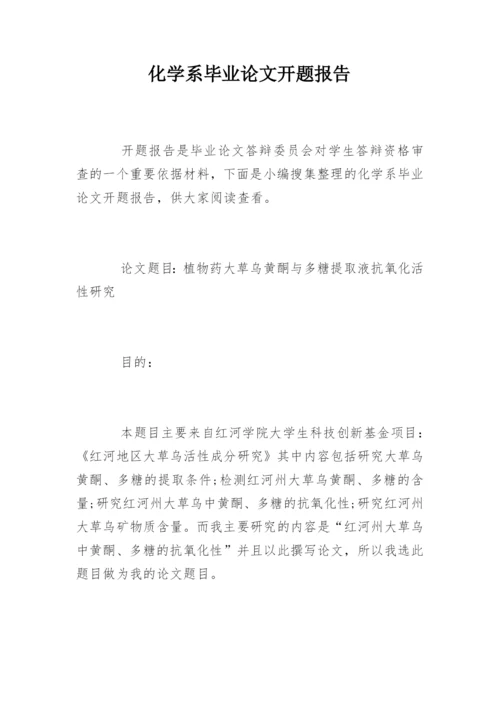 化学系毕业论文开题报告

开题报告是毕业论文答辩委员会对学生答辩资格审查的一个重要依据材料，下面是小编搜集整理的化学系毕业论文开题报告，供大家阅读查看。

论文题目：植物药大草乌黄酮与多糖提取液抗氧化活性研究

目的：

本题目主要来自红河学院大学生科技创新基金项目：《红河地区大草乌活性成分研究》其中内容包括研究大草乌黄酮、多糖的提取条件；检测红河州大草乌黄酮、多糖的含量；研究红河州大草乌中黄酮、多糖的抗氧化性；研究红河州大草乌矿物质含量。而我主要研究的内容是“红河州大草乌中黄酮、多糖的抗氧化性”并且以此撰写论文，所以我选此题目做为我的论文题目。